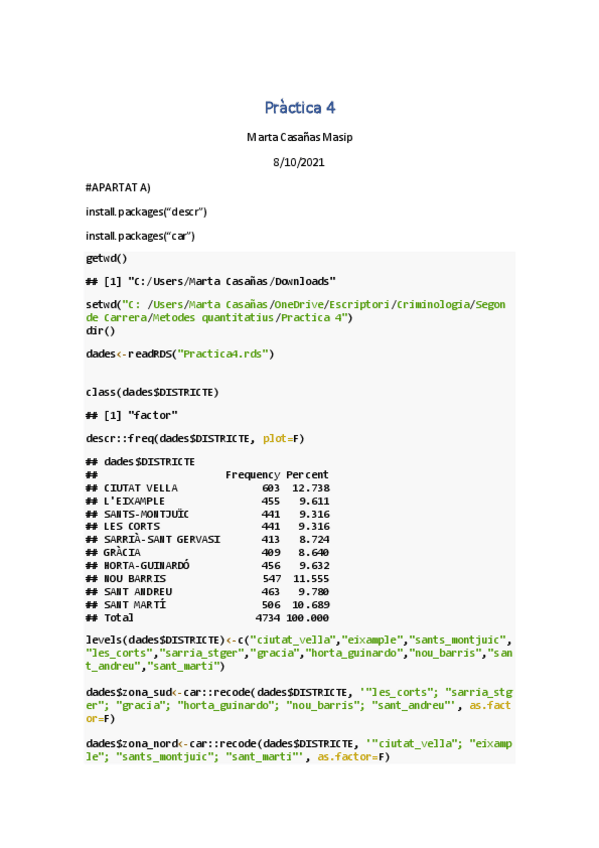 Pràctica 4

Marta Casañas Masip

8/10/2021

#APARTAT A)

install.packages("descr")

install.packages("car")

getwd()

## [1] "C:/Users/Marta Casañas/Downloads"

setwd("C: /Users/Marta Casañas/OneDrive/Escriptori/Criminologia/Segon de Carrera/Metodes quantitatius/Practica 4")
dir()

dades<-readRDS("Practica4.rds")

class(dades$DISTRICTE)

## [1] "factor"

descr::freq(dades$DISTRICTE, plot=F)

## dades$DISTRICTE
##                    Frequency Percent
## CIUTAT VELLA             603  12.738
## L'EIXAMPLE               455   9.611
## SANTS-MONTJUÏC           441   9.316
## LES CORTS                441   9.316
## SARRIÀ-SANT GERVASI      413   8.724
## GRÀCIA                   409   8.640
## HORTA-GUINARDÓ           456   9.632
## NOU BARRIS               547  11.555
## SANT ANDREU              463   9.780
## SANT MARTÍ               506  10.689
## Total                   4734 100.000

levels(dades$DISTRICTE)<-c("ciutat_vella","eixample","sants_montjuic","les_corts","sarria_stger","gracia","horta_guinardo","nou_barris","sant_andreu","sant_marti")

dades$zona_sud<-car::recode(dades$DISTRICTE, '"les_corts"; "sarria_stger"; "gracia"; "horta_guinardo"; "nou_barris"; "sant_andreu"', as.factor=F)

dades$zona_nord<-car::recode(dades$DISTRICTE, '"ciutat_vella"; "eixample"; "sants_montjuic"; "sant_marti"', as.factor=F)